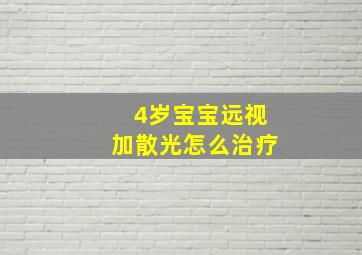 4岁宝宝远视
加散光怎么治疗